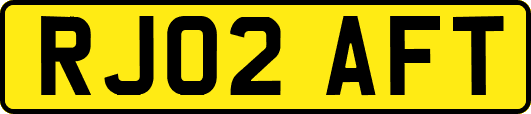 RJ02 AFT